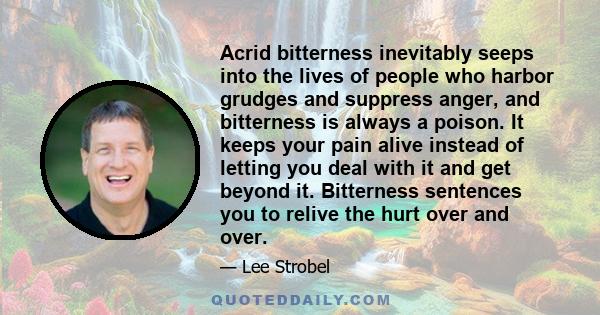 Acrid bitterness inevitably seeps into the lives of people who harbor grudges and suppress anger, and bitterness is always a poison. It keeps your pain alive instead of letting you deal with it and get beyond it. Bitterness sentences you to relive the hurt over and over.

— Lee Strobel

QUOTEDDAILY.COM